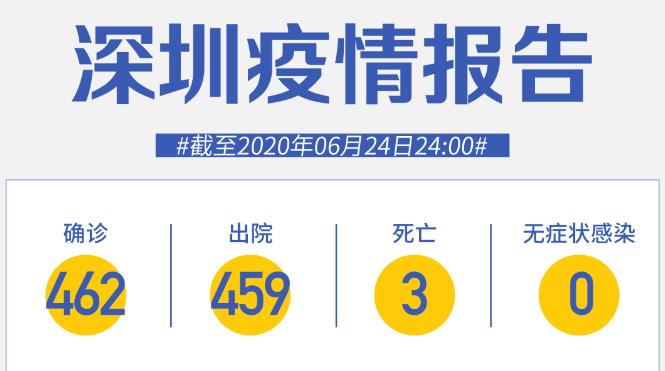 深圳疫情报告

#截至2020年06月24日24:00#

确诊
462

出院
459

死亡
3

无症状感染
0